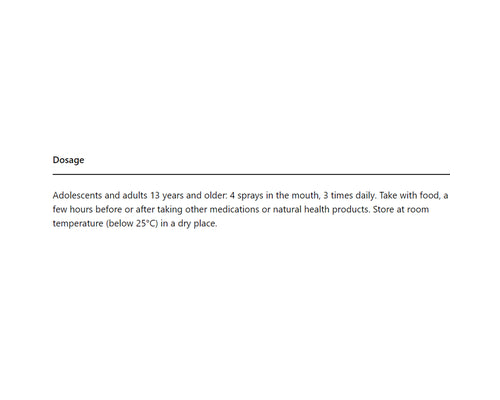 Dosage

Adolescents and adults 13 years and older: 4 sprays in the mouth, 3 times daily. Take with food, a few hours before or after taking other medications or natural health products. Store at room temperature (below 25°C) in a dry place.